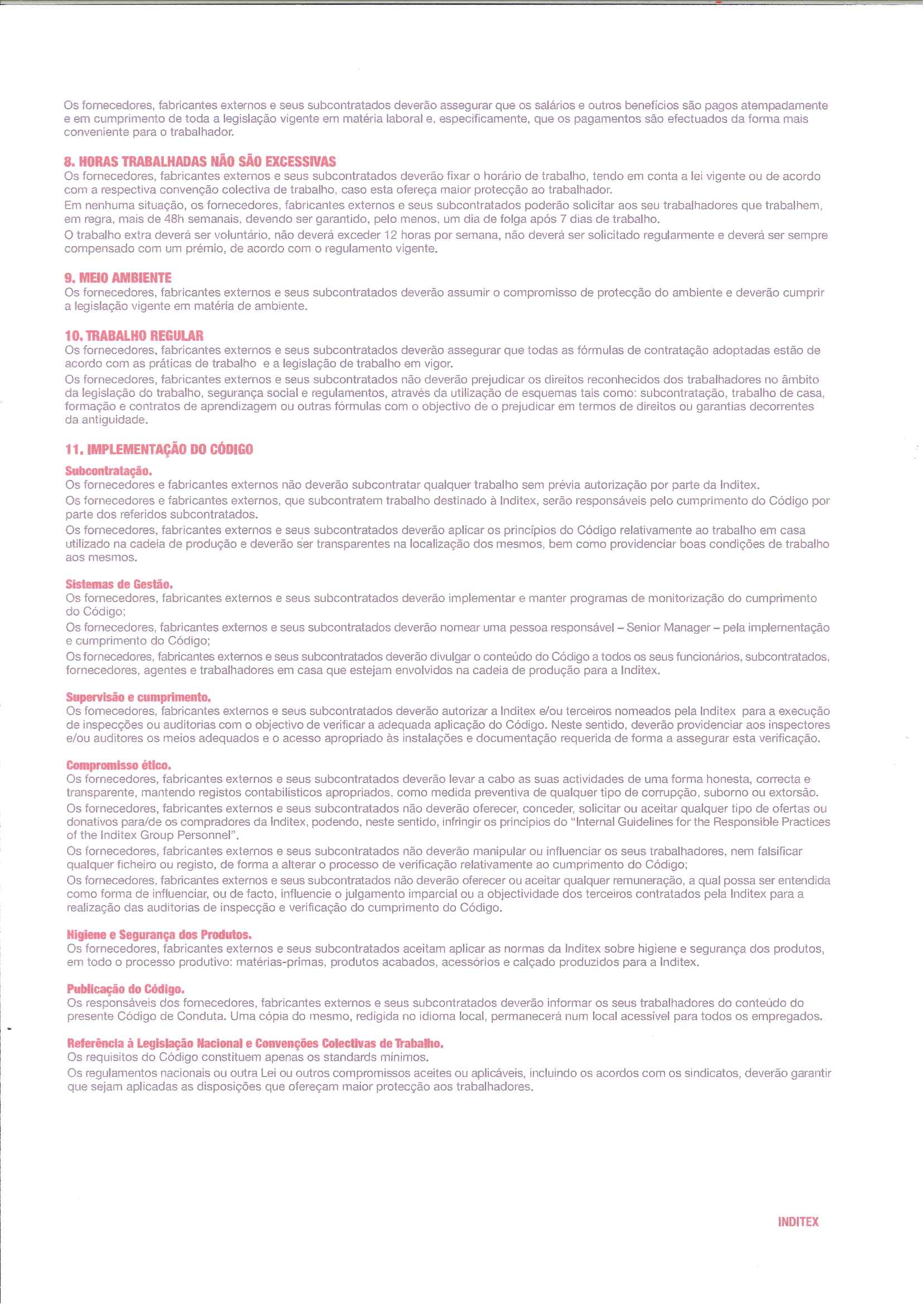 Os fornecedores, fabricantes externos e seus subcontratados deverão assegurar que os salários e outros benefícios são pagos atempadamente e em cumprimento de toda a legislação vigente em matéria laboral e, especificamente, que os pagamentos são efectuados da forma mais conveniente para o trabalhador.

8. HORAS TRABALHADAS NÃO SÃO EXCESSIVAS
Os fornecedores, fabricantes externos e seus subcontratados deverão fixar o horário de trabalho, tendo em conta a lei vigente ou de acordo com a respectiva convenção colectiva de trabalho, caso esta ofereça maior protecção ao trabalhador.
Em nenhuma situação, os fornecedores, fabricantes externos e seus subcontratados poderão solicitar aos seu trabalhadores que trabalhem, em regra, mais de 48h semanais, devendo ser garantido, pelo menos, um dia de folga após 7 dias de trabalho.
O trabalho extra deverá ser voluntário, não deverá exceder 12 horas por semana, não deverá ser solicitado regularmente e deverá ser sempre compensado com um prémio, de acordo com o regulamento vigente.

9. MEIO AMBIENTE
Os fornecedores, fabricantes externos e seus subcontratados deverão assumir o compromisso de protecção do ambiente e deverão cumprir a legislação vigente em matéria de ambiente.

10. TRABALHO REGULAR
Os fornecedores, fabricantes externos e seus subcontratados deverão assegurar que todas as fórmulas de contratação adoptadas estão de acordo com as práticas de trabalho e a legislação de trabalho em vigor.
Os fornecedores, fabricantes externos e seus subcontratados não deverão prejudicar os direitos reconhecidos dos trabalhadores no âmbito da legislação do trabalho, segurança social e regulamentos, através da utilização de esquemas tais como: subcontratação, trabalho de casa, formação e contratos de aprendizagem ou outras fórmulas com o objectivo de o prejudicar em termos de direitos ou garantias decorrentes da antiguidade.

11. IMPLEMENTAÇÃO DO CÓDIGO
Subcontratação.
Os fornecedores e fabricantes externos não deverão subcontratar qualquer trabalho sem prévia autorização por parte da Inditex.
Os fornecedores e fabricantes externos, que subcontratem trabalho destinado à Inditex, serão responsáveis pelo cumprimento do Código por parte dos referidos subcontratados.
Os fornecedores, fabricantes externos e seus subcontratados deverão aplicar os princípios do Código relativamente ao trabalho em casa utilizado na cadeia de produção e deverão ser transparentes na localização dos mesmos, bem como providenciar boas condições de trabalho aos mesmos.

Sistemas de Gestão.
Os fornecedores, fabricantes externos e seus subcontratados deverão implementar e manter programas de monitorização do cumprimento do Código;
Os fornecedores, fabricantes externos e seus subcontratados deverão nomear uma pessoa responsável – Senior Manager – pela implementação e cumprimento do Código;
Os fornecedores, fabricantes externos e seus subcontratados deverão divulgar o conteúdo do Código a todos os seus funcionários, subcontratados, fornecedores, agentes e trabalhadores em casa que estejam envolvidos na cadeia de produção para a Inditex.

Supervisão e cumprimento.
Os fornecedores, fabricantes externos e seus subcontratados deverão autorizar a Inditex e/ou terceiros nomeados pela Inditex para a execução de inspecções ou auditorias com o objectivo de verificar a adequada aplicação do Código. Neste sentido, deverão providenciar aos inspectores e/ou auditores os meios adequados e o acesso apropriado às instalações e documentação requerida de forma a assegurar esta verificação.

Compromisso ético.
Os fornecedores, fabricantes externos e seus subcontratados deverão levar a cabo as suas actividades de uma forma honesta, correcta e transparente, mantendo registos contabilísticos apropriados, como medida preventiva de qualquer tipo de corrupção, suborno ou extorsão.
Os fornecedores, fabricantes externos e seus subcontratados não deverão oferecer, conceder, solicitar ou aceitar qualquer tipo de ofertas ou donativos para/de os compradores da Inditex, podendo, neste sentido, infringir os princípios do "Internal Guidelines for the Responsible Practices of the Inditex Group Personnel".
Os fornecedores, fabricantes externos e seus subcontratados não deverão manipular ou influenciar os seus trabalhadores, nem falsificar qualquer ficheiro ou registo, de forma a alterar o processo de verificação relativamente ao cumprimento do Código;
Os fornecedores, fabricantes externos e seus subcontratados não deverão oferecer ou aceitar qualquer remuneração, a qual possa ser entendida como forma de influenciar, ou de facto, influencie o julgamento imparcial ou a objectividade dos terceiros contratados pela Inditex para a realização das auditorias de inspecção e verificação do cumprimento do Código.

Higiene e Segurança dos Produtos.
Os fornecedores, fabricantes externos e seus subcontratados aceitam aplicar as normas da Inditex sobre higiene e segurança dos produtos, em todo o processo produtivo: matérias-primas, produtos acabados, acessórios e calçado produzidos para a Inditex.

Publicação do Código.
Os responsáveis dos fornecedores, fabricantes externos e seus subcontratados deverão informar os seus trabalhadores do conteúdo do presente Código de Conduta. Uma cópia do mesmo, redigida no idioma local, permanecerá num local acessível para todos os empregados.

Referência à Legislação Nacional e Convenções Colectivas de Trabalho.
Os requisitos do Código constituem apenas os standards mínimos.
Os regulamentos nacionais ou outra Lei ou outros compromissos aceites ou aplicáveis, incluindo os acordos com os sindicatos, deverão garantir que sejam aplicadas as disposições que ofereçam maior protecção aos trabalhadores.

INDITEX